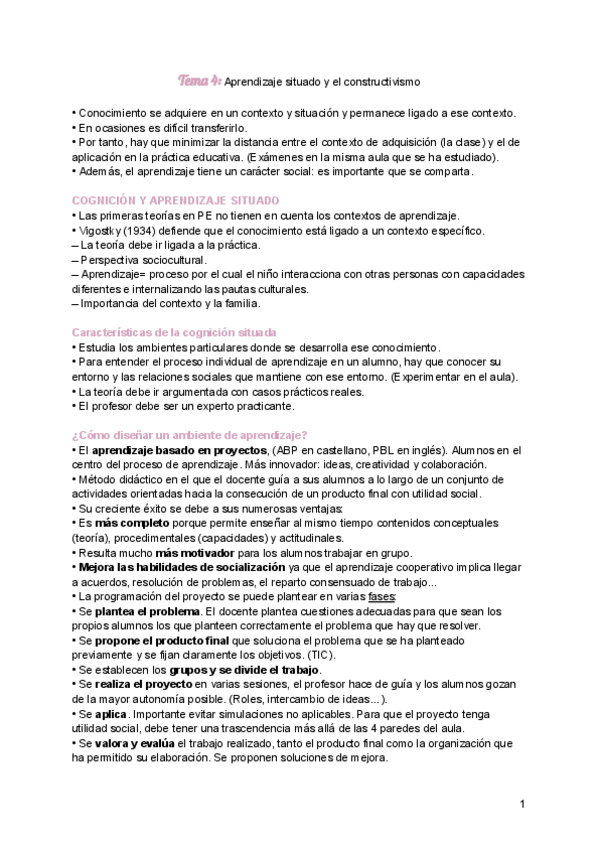 Tema 4: Aprendizaje situado y el constructivismo

• Conocimiento se adquiere en un contexto y situación y permanece ligado a ese contexto.
• En ocasiones es difícil transferirlo.
• Por tanto, hay que minimizar la distancia entre el contexto de adquisición (la clase) y el de aplicación en la práctica educativa. (Exámenes en la misma aula que se ha estudiado).
• Además, el aprendizaje tiene un carácter social: es importante que se comparta.

COGNICIÓN Y APRENDIZAJE SITUADO
• Las primeras teorías en PE no tienen en cuenta los contextos de aprendizaje.
• Vigostky (1934) defiende que el conocimiento está ligado a un contexto específico.
– La teoría debe ir ligada a la práctica.
– Perspectiva sociocultural.
– Aprendizaje= proceso por el cual el niño interacciona con otras personas con capacidades diferentes e internalizando las pautas culturales.
– Importancia del contexto y la familia.

Características de la cognición situada
• Estudia los ambientes particulares donde se desarrolla ese conocimiento.
• Para entender el proceso individual de aprendizaje en un alumno, hay que conocer su entorno y las relaciones sociales que mantiene con ese entorno. (Experimentar en el aula).
• La teoría debe ir argumentada con casos prácticos reales.
• El profesor debe ser un experto practicante.

¿Cómo diseñar un ambiente de aprendizaje?
• El aprendizaje basado en proyectos, (ABP en castellano, PBL en inglés). Alumnos en el centro del proceso de aprendizaje. Más innovador: ideas, creatividad y colaboración.
• Método didáctico en el que el docente guía a sus alumnos a lo largo de un conjunto de actividades orientadas hacia la consecución de un producto final con utilidad social.
• Su creciente éxito se debe a sus numerosas ventajas:
• Es más completo porque permite enseñar al mismo tiempo contenidos conceptuales (teoría), procedimentales (capacidades) y actitudinales.
• Resulta mucho más motivador para los alumnos trabajar en grupo.
• Mejora las habilidades de socialización ya que el aprendizaje cooperativo implica llegar a acuerdos, resolución de problemas, el reparto consensuado de trabajo...
• La programación del proyecto se puede plantear en varias fases:
• Se plantea el problema. El docente plantea cuestiones adecuadas para que sean los propios alumnos los que planteen correctamente el problema que hay que resolver.
• Se propone el producto final que soluciona el problema que se ha planteado previamente y se fijan claramente los objetivos. (TIC).
• Se establecen los grupos y se divide el trabajo.
• Se realiza el proyecto en varias sesiones, el profesor hace de guía y los alumnos gozan de la mayor autonomía posible. (Roles, intercambio de ideas...).
• Se aplica. Importante evitar simulaciones no aplicables. Para que el proyecto tenga utilidad social, debe tener una trascendencia más allá de las 4 paredes del aula.
• Se valora y evalúa el trabajo realizado, tanto el producto final como la organización que ha permitido su elaboración. Se proponen soluciones de mejora.

1